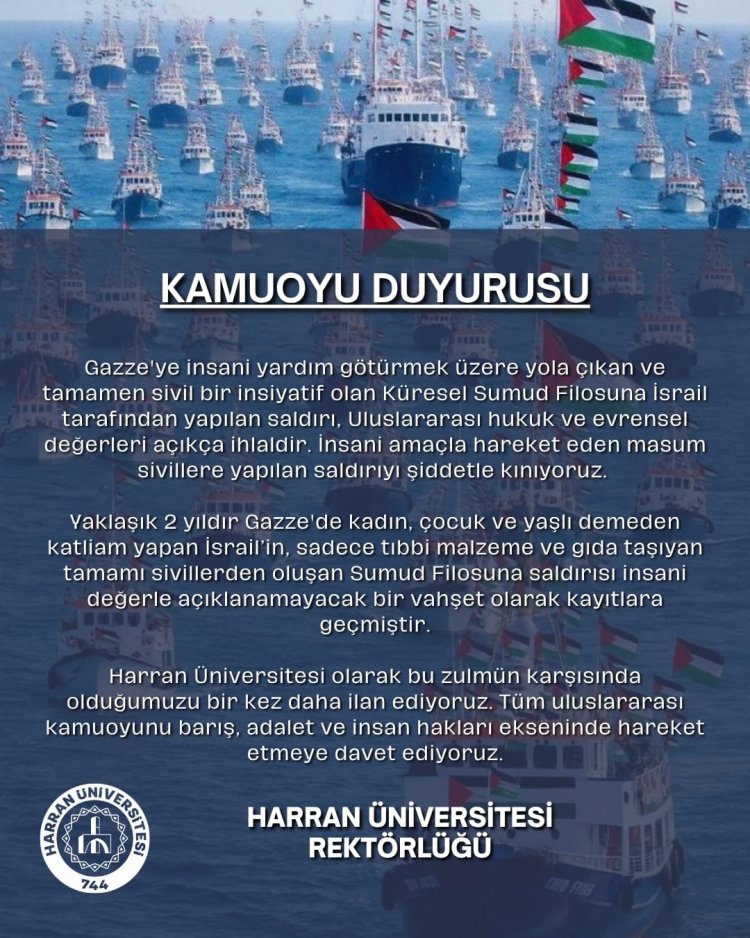 KAMUOYU DUYURUSU

Gazze'ye insani yardım götürmek üzere yola çıkan ve tamamen sivil bir insiyatif olan Küresel Sumud Filosuna İsrail tarafından yapılan saldırı, Uluslararası hukuk ve evrensel değerleri açıkça ihlaldir. İnsani amaçla hareket eden masum sivillere yapılan saldırıyı şiddetle kınıyoruz.

Yaklaşık 2 yıldır Gazze'de kadın, çocuk ve yaşlı demeden katliam yapan İsrail'in, sadece tıbbi malzeme ve gıda taşıyan tamamı sivillerden oluşan Sumud Filosuna saldırısı insani değerle açıklanamayacak bir vahşet olarak kayıtlara geçmiştir.

Harran Üniversitesi olarak bu zulmün karşısında olduğumuzu bir kez daha ilan ediyoruz. Tüm uluslararası kamuoyunu barış, adalet ve insan hakları ekseninde hareket etmeye davet ediyoruz.

HARRAN ÜNİVERSİTESİ
744

HARRAN ÜNİVERSİTESİ
REKTÖRLÜĞÜ